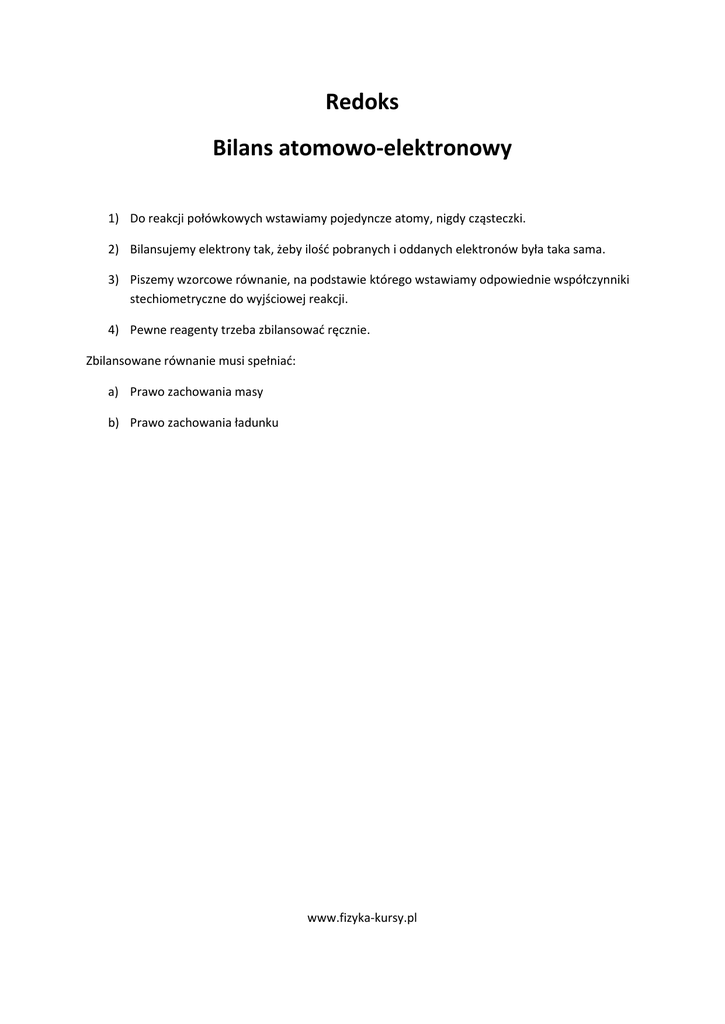 Redoks

Bilans atomowo-elektronowy

1) Do reakcji połówkowych wstawiamy pojedyncze atomy, nigdy cząsteczki.

2) Bilansujemy elektrony tak, żeby ilość pobranych i oddanych elektronów była taka sama.

3) Piszemy wzorcowe równanie, na podstawie którego wstawiamy odpowiednie współczynniki stechiometryczne do wyjściowej reakcji.

4) Pewne reagenty trzeba zbilansować ręcznie.

Zbilansowane równanie musi spełniać:

a) Prawo zachowania masy

b) Prawo zachowania ładunku

www.fizyka-kursy.pl